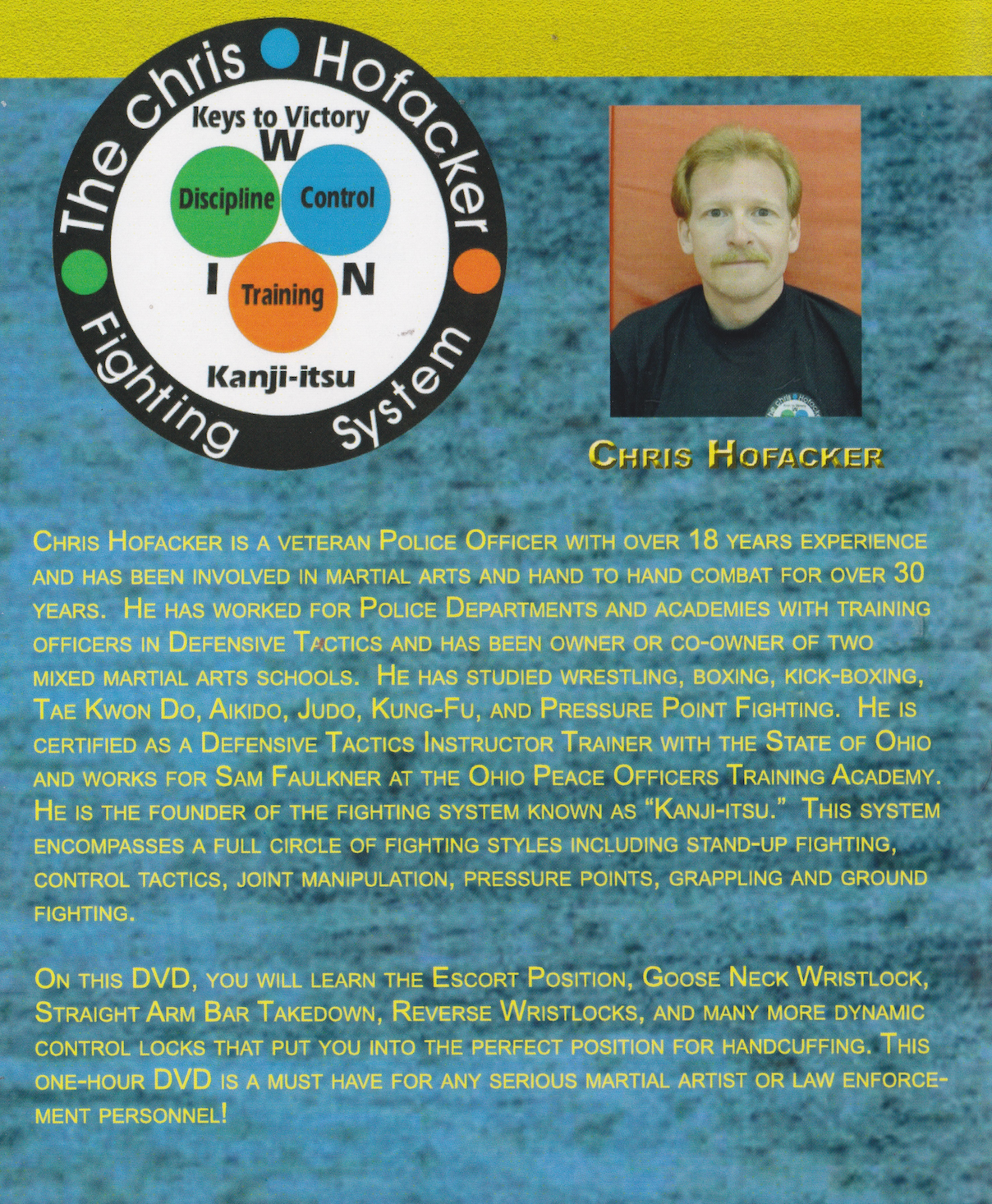 The Chris Hofacker Fighting System

Keys to Victory
W
Discipline
Control
I
Training
N
Kanji-itsu

Chris Hofacker

Chris Hofacker is a veteran Police Officer with over 18 years experience and has been involved in martial arts and hand to hand combat for over 30 years. He has worked for Police Departments and academies with training officers in Defensive Tactics and has been owner or co-owner of two mixed martial arts schools. He has studied wrestling, boxing, kick-boxing, Tae Kwon Do, Aikido, Judo, Kung-Fu, and Pressure Point Fighting. He is certified as a Defensive Tactics Instructor Trainer with the State of Ohio and works for Sam Faulkner at the Ohio Peace Officers Training Academy. He is the founder of the fighting system known as "Kanji-itsu." This system encompasses a full circle of fighting styles including stand-up fighting, control tactics, joint manipulation, pressure points, grappling and ground fighting.

On this DVD, you will learn the Escort Position, Goose Neck Wristlock, Straight Arm Bar Takedown, Reverse Wristlocks, and many more dynamic control locks that put you into the perfect position for handcuffing. This one-hour DVD is a must have for any serious martial artist or law enforcement personnel!